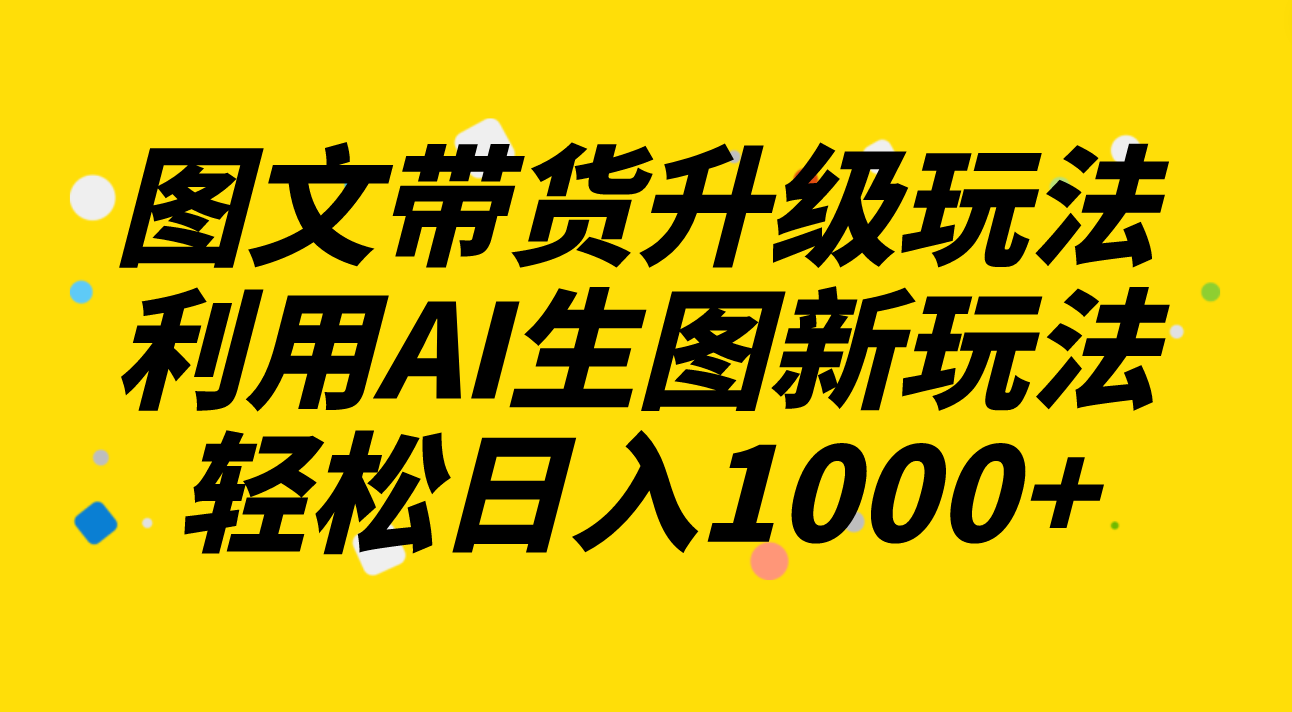 图文带货升级玩法
利用AI生图新玩法
轻松日入1000+